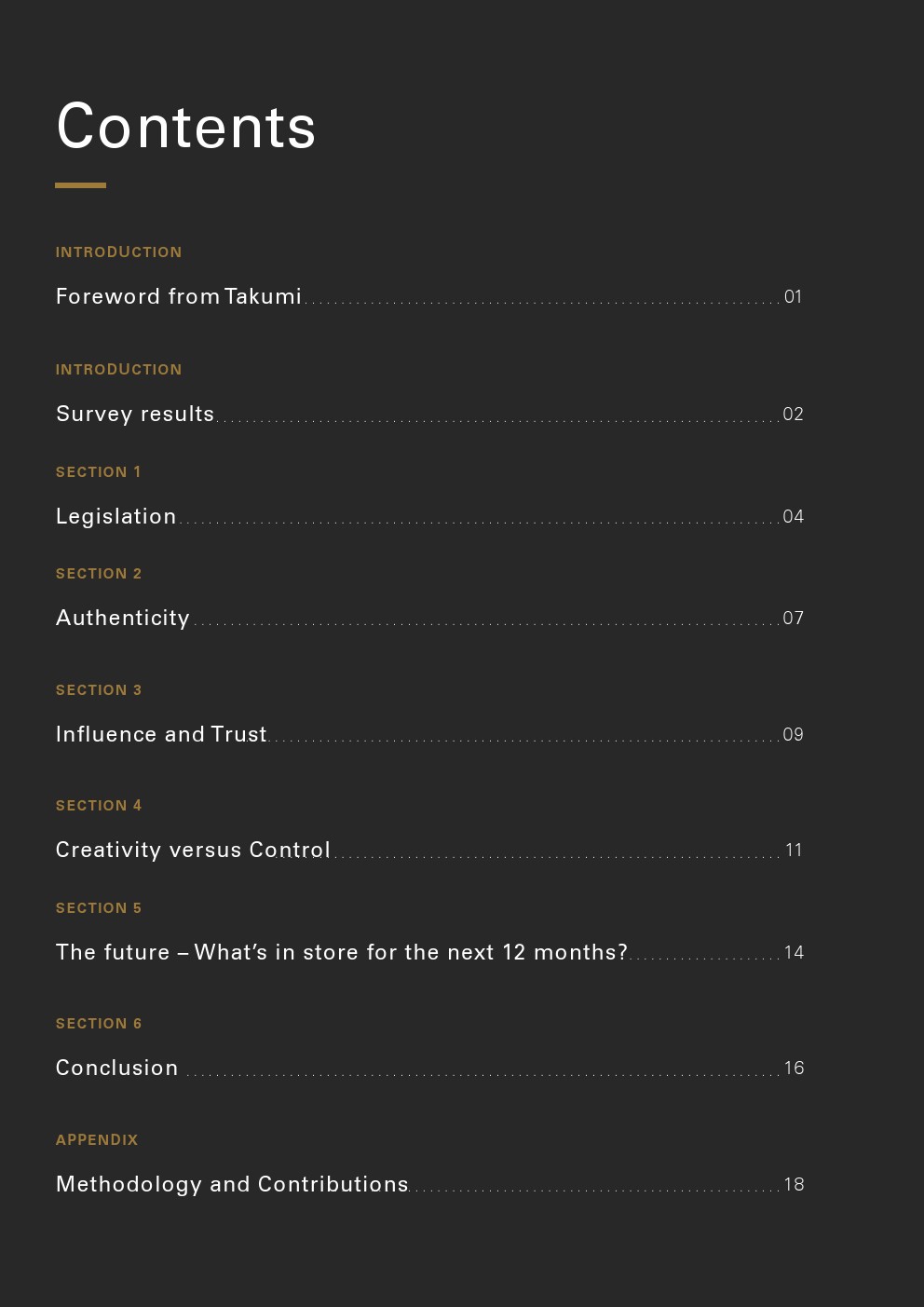 Contents

INTRODUCTION

Foreword from Takumi 01

INTRODUCTION

Survey results 02

SECTION 1

Legislation 04

SECTION 2

Authenticity 07

SECTION 3

Influence and Trust 09

SECTION 4

Creativity versus Control 11

SECTION 5

The future – What's in store for the next 12 months? 14

SECTION 6

Conclusion 16

APPENDIX

Methodology and Contributions 18